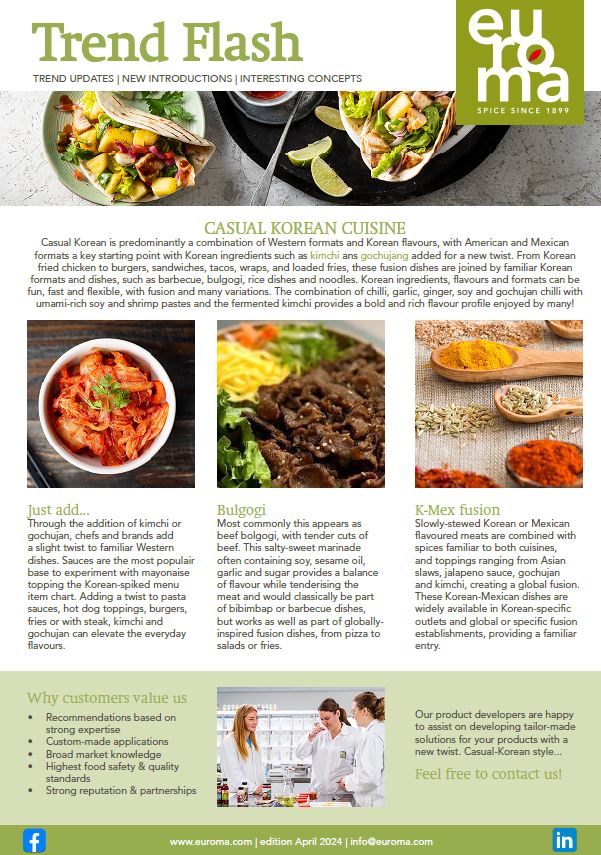 Trend Flash

TREND UPDATES | NEW INTRODUCTIONS | INTERESTING CONCEPTS

euroma
SPICE SINCE 1899

CASUAL KOREAN CUISINE

Casual Korean is predominantly a combination of Western formats and Korean flavours, with American and Mexican formats a key starting point with Korean ingredients such as kimchi ans gochujang added for a new twist. From Korean fried chicken to burgers, sandwiches, tacos, wraps, and loaded fries, these fusion dishes are joined by familiar Korean formats and dishes, such as barbecue, bulgogi, rice dishes and noodles. Korean ingredients, flavours and formats can be fun, fast and flexible, with fusion and many variations. The combination of chilli, garlic, ginger, soy and gochujan chilli with umami-rich soy and shrimp pastes and the fermented kimchi provides a bold and rich flavour profile enjoyed by many!

Just add...

Through the addition of kimchi or gochujan, chefs and brands add a slight twist to familiar Western dishes. Sauces are the most populair base to experiment with mayonaise topping the Korean-spiked menu item chart. Adding a twist to pasta sauces, hot dog toppings, burgers, fries or with steak, kimchi and gochujan can elevate the everyday flavours.

Bulgogi

Most commonly this appears as beef bolgogi, with tender cuts of beef. This salty-sweet marinade often containing soy, sesame oil, garlic and sugar provides a balance of flavour while tenderising the meat and would classically be part of bibimbap or barbecue dishes, but works as well as part of globally-inspired fusion dishes, from pizza to salads or fries.

K-Mex fusion

Slowly-stewed Korean or Mexican flavoured meats are combined with spices familiar to both cuisines, and toppings ranging from Asian slaws, jalapeno sauce, gochujan and kimchi, creating a global fusion. These Korean-Mexican dishes are widely available in Korean-specific outlets and global or specific fusion establishments, providing a familiar entry.

Why customers value us

• Recommendations based on strong expertise
• Custom-made applications
• Broad market knowledge
• Highest food safety & quality standards
• Strong reputation & partnerships

Our product developers are happy to assist on developing tailor-made solutions for your products with a new twist. Casual-Korean style...

Feel free to contact us!

www.euroma.com | edition April 2024 | info@euroma.com